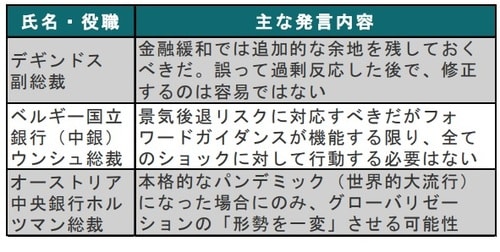 | 氏名・役職 | 主な発言内容 |
|---|---|
| デギンドス副総裁 | 金融緩和では追加的な余地を残しておくべきだ。誤って過剰反応した後で、修正するのは容易ではない |
| ベルギー国立銀行（中銀）ウンシュ総裁 | 景気後退リスクに対応すべきだがフォワードガイダンスが機能する限り、全てのショックに対して行動する必要はない |
| オーストリア中央銀行ホルツマン総裁 | 本格的なパンデミック（世界的大流行）になった場合にのみ、グローバリゼーションの「形勢を一変」させる可能性 |